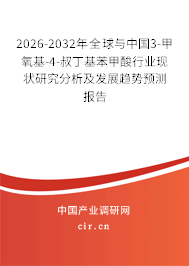 2026-2032年全球与中国3-甲氧基-4-叔丁基苯甲酸行业现状研究分析及发展趋势预测报告

中国产业调研网
cir.cn